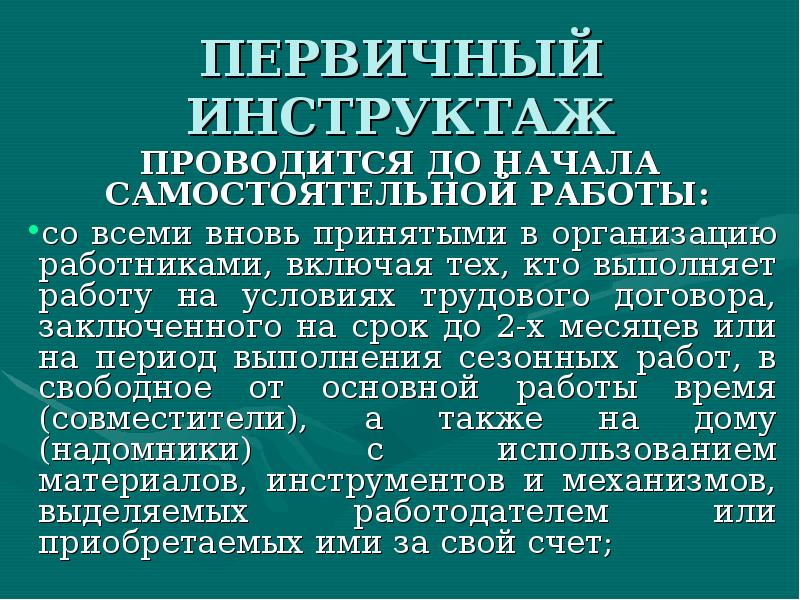 ПЕРВИЧНЫЙ ИНСТРУКТАЖ

ПРОВОДИТСЯ ДО НАЧАЛА САМОСТОЯТЕЛЬНОЙ РАБОТЫ:

• со всеми вновь принятыми в организацию работниками, включая тех, кто выполняет работу на условиях трудового договора, заключенного на срок до 2-х месяцев или на период выполнения сезонных работ, в свободное от основной работы время (совместители), а также на дому (надомники) с использованием материалов, инструментов и механизмов, выделяемых работодателем или приобретаемых ими за свой счет;